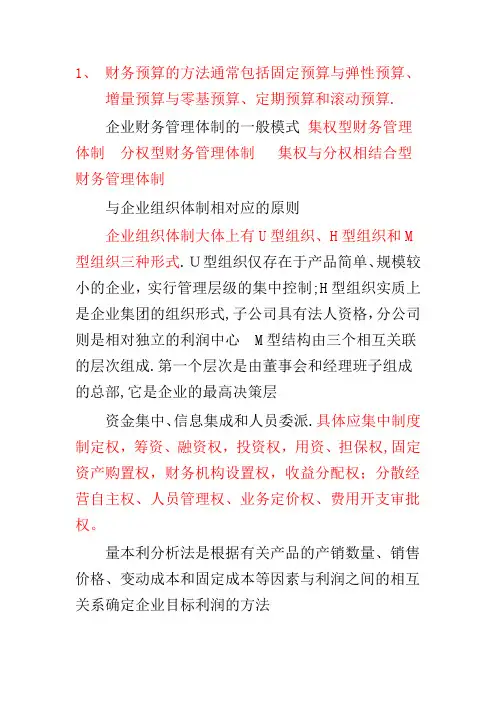 1、 财务预算的方法通常包括固定预算与弹性预算、增量预算与零基预算、定期预算和滚动预算.

企业财务管理体制的一般模式 集权型财务管理体制 分权型财务管理体制 集权与分权相结合型财务管理体制

与企业组织体制相对应的原则

企业组织体制大体上有U型组织、H型组织和M型组织三种形式.U型组织仅存在于产品简单、规模较小的企业，实行管理层级的集中控制;H型组织实质上是企业集团的组织形式,子公司具有法人资格，分公司则是相对独立的利润中心 M型结构由三个相互关联的层次组成.第一个层次是由董事会和经理班子组成的总部,它是企业的最高决策层

资金集中、信息集成和人员委派.具体应集中制度制定权，筹资、融资权，投资权，用资、担保权,固定资产购置权，财务机构设置权，收益分配权；分散经营自主权、人员管理权、业务定价权、费用开支审批权。

量本利分析法是根据有关产品的产销数量、销售价格、变动成本和固定成本等因素与利润之间的相互关系确定企业目标利润的方法